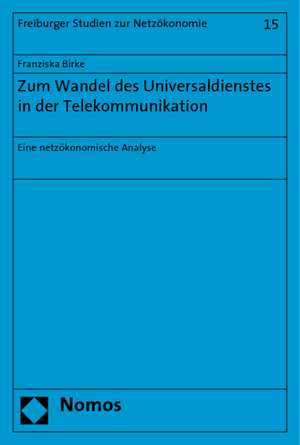 Freiburger Studien zur Netzökonomie 15

Franziska Birke

Zum Wandel des Universaldienstes in der Telekommunikation

Eine netzökonomische Analyse

Nomos